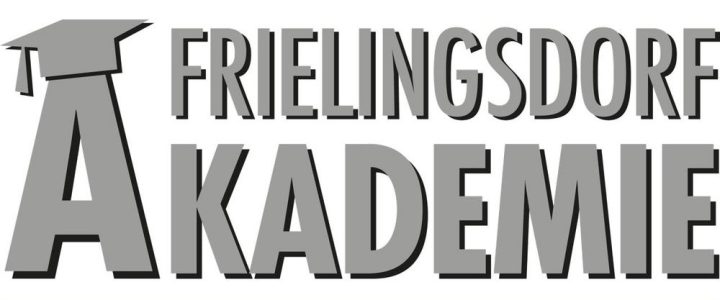 FRIELINGSDORF
AKADEMIE